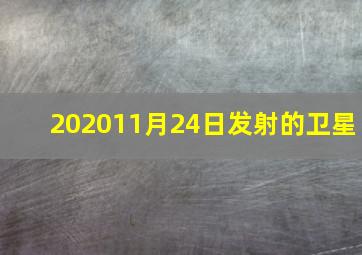 202011月24日发射的卫星